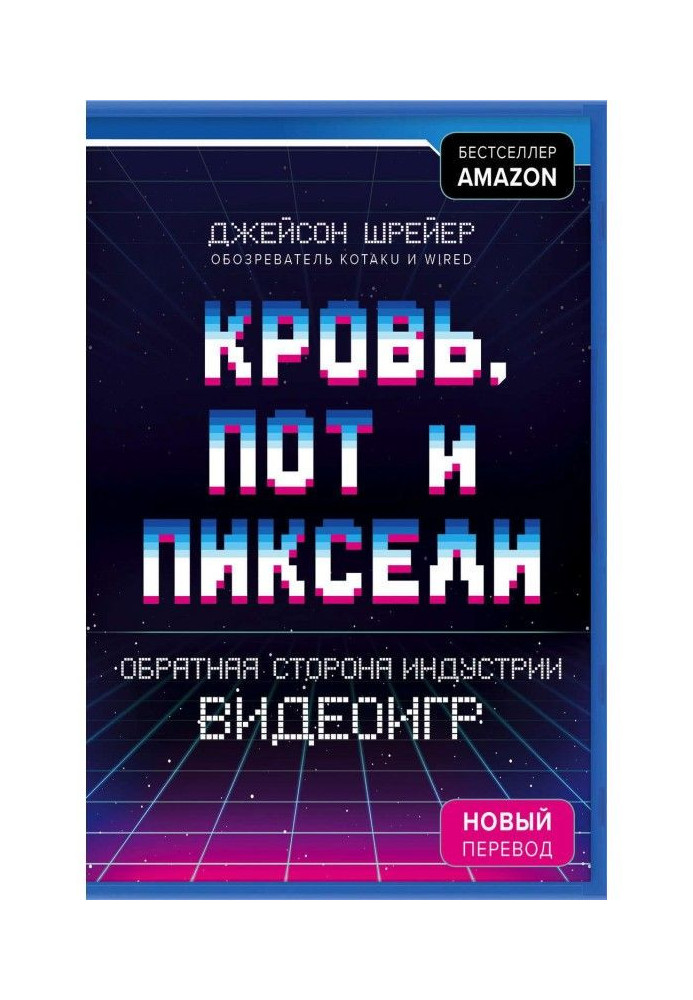 БЕСТСЕЛЛЕР
AMAZON

ДЖЕЙСОН ШРЕЙЕР
ОБОЗРЕВАТЕЛЬ KOTAKU И WIRED

КРОВЬ, ПОТ И ПИКСЕЛИ

ОБРАТНАЯ СТОРОНА ИНДУСТРИИ ВИДЕОИГР

НОВЫЙ
ПЕРЕВОД